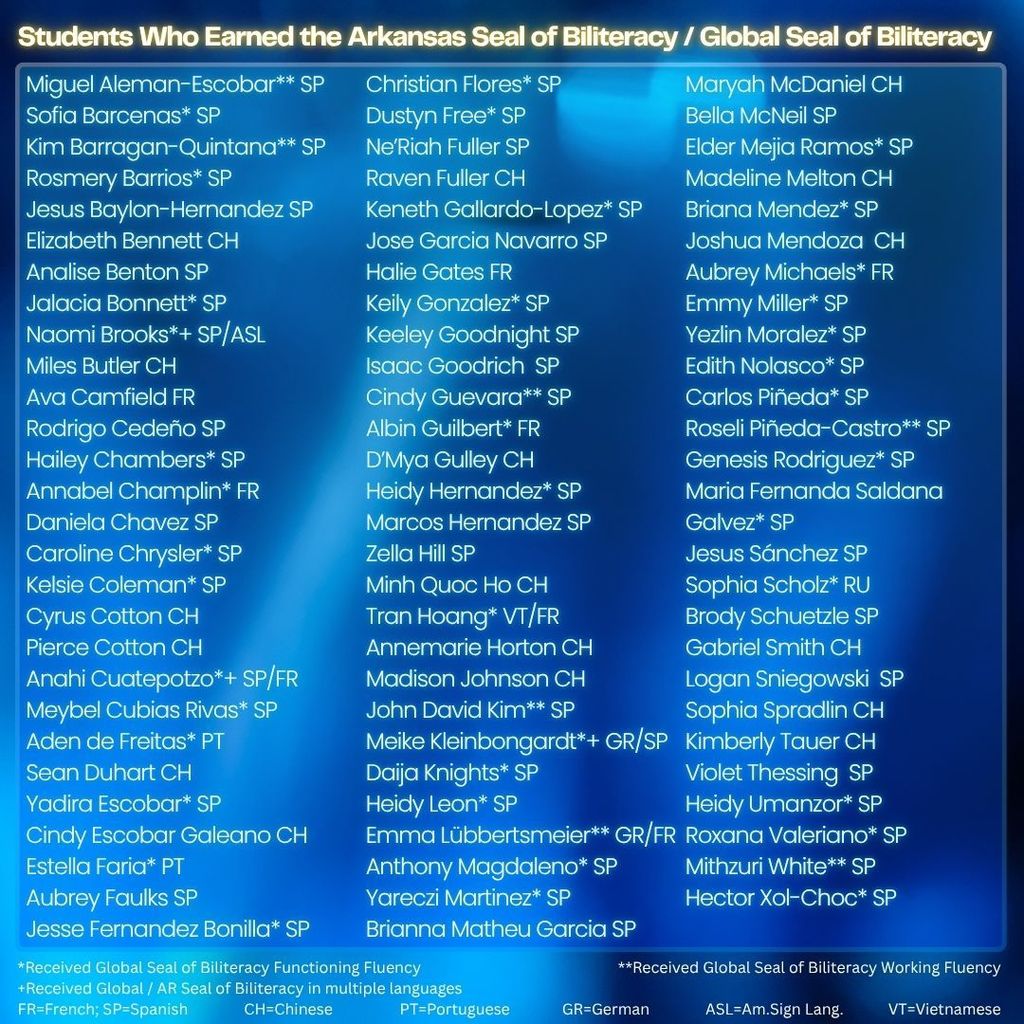 Students Who Earned the Arkansas Seal of Biliteracy / Global Seal of Biliteracy

Miguel Aleman-Escobar** SP
Sofia Barcenas* SP
Kim Barragan-Quintana** SP
Rosmery Barrios* SP
Jesus Baylon-Hernandez SP
Elizabeth Bennett CH
Analise Benton SP
Jalacia Bonnett* SP
Naomi Brooks*+ SP/ASL
Miles Butler CH
Ava Camfield FR
Rodrigo Cedeño SP
Hailey Chambers* SP
Annabel Champlin* FR
Daniela Chavez SP
Caroline Chrysler* SP
Kelsie Coleman* SP
Cyrus Cotton CH
Pierce Cotton CH
Anahi Cuatepotzo*+ SP/FR
Meybel Cubias Rivas* SP
Aden de Freitas* PT
Sean Duhart CH
Yadira Escobar* SP
Cindy Escobar Galeano CH
Estella Faria* PT
Aubrey Faulks SP
Jesse Fernandez Bonilla* SP

Christian Flores* SP
Dustyn Free* SP
Ne'Riah Fuller SP
Raven Fuller CH
Keneth Gallardo-Lopez* SP
Jose Garcia Navarro SP
Halie Gates FR
Keily Gonzalez* SP
Keeley Goodnight SP
Isaac Goodrich SP
Cindy Guevara** SP
Albin Guilbert* FR
D'Mya Gulley CH
Heidy Hernandez* SP
Marcos Hernandez SP
Zella Hill SP
Minh Quoc Ho CH
Tran Hoang* VT/FR
Annemarie Horton CH
Madison Johnson CH
John David Kim** SP
Meike Kleinbongardt*+ GR/SP
Daija Knights* SP
Heidy Leon* SP
Emma Lübbertsmeier** GR/FR
Anthony Magdaleno* SP
Yareczi Martinez* SP
Brianna Matheu Garcia SP

Maryah McDaniel CH
Bella McNeil SP
Elder Mejia Ramos* SP
Madeline Melton CH
Briana Mendez* SP
Joshua Mendoza CH
Aubrey Michaels* FR
Emmy Miller* SP
Yezlin Moralez* SP
Edith Nolasco* SP
Carlos Piñeda* SP
Roseli Piñeda-Castro** SP
Genesis Rodriguez* SP
Maria Fernanda Saldana Galvez* SP
Jesus Sánchez SP
Sophia Scholz* RU
Brody Schuetzle SP
Gabriel Smith CH
Logan Sniegowski SP
Sophia Spradlin CH
Kimberly Tauer CH
Violet Thessing SP
Heidy Umanzor* SP
Roxana Valeriano* SP
Mithzuri White** SP
Hector Xol-Choc* SP

*Received Global Seal of Biliteracy Functioning Fluency
**Received Global Seal of Biliteracy Working Fluency
+Received Global / AR Seal of Biliteracy in multiple languages
FR=French; SP=Spanish CH=Chinese PT=Portuguese GR=German ASL=Am.Sign Lang. VT=Vietnamese